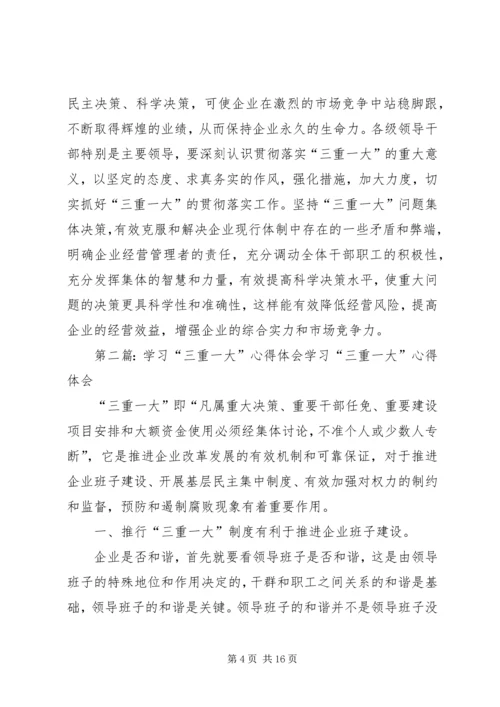 民主决策、科学决策，可使企业在激烈的市场竞争中站稳脚跟，不断取得辉煌的业绩，从而保持企业永久的生命力。各级领导干部特别是主要领导，要深刻认识贯彻落实“三重一大”的重大意义，以坚定的态度、求真务实的作风，强化措施，加大力度，切实抓好“三重一大”的贯彻落实工作。坚持“三重一大”问题集体决策，有效克服和解决企业现行体制中存在的一些矛盾和弊端，明确企业经营管理者的责任，充分调动全体干部职工的积极性，充分发挥集体的智慧和力量，有效提高科学决策水平，使重大问题的决策更具科学性和准确性，这样能有效降低经营风险，提高企业的经营效益，增强企业的综合实力和市场竞争力。

第二篇：学习“三重一大”心得体会学习“三重一大”心得体会

“三重一大”即“凡属重大决策、重要干部任免、重要建设项目安排和大额资金使用必须经集体讨论，不准个人或少数人专断”，它是推进企业改革发展的有效机制和可靠保证，对于推进企业班子建设、开展基层民主集中制度、有效加强对权力的制约和监督，预防和遏制腐败现象有着重要作用。

一、推行“三重一大”制度有利于推进企业班子建设。

企业是否和谐，首先就要看领导班子是否和谐，这是由领导班子的特殊地位和作用决定的，干群和职工之间关系的和谐是基础，领导班子的和谐是关键。领导班子的和谐并不是领导班子没

第 4 页 共 16 页